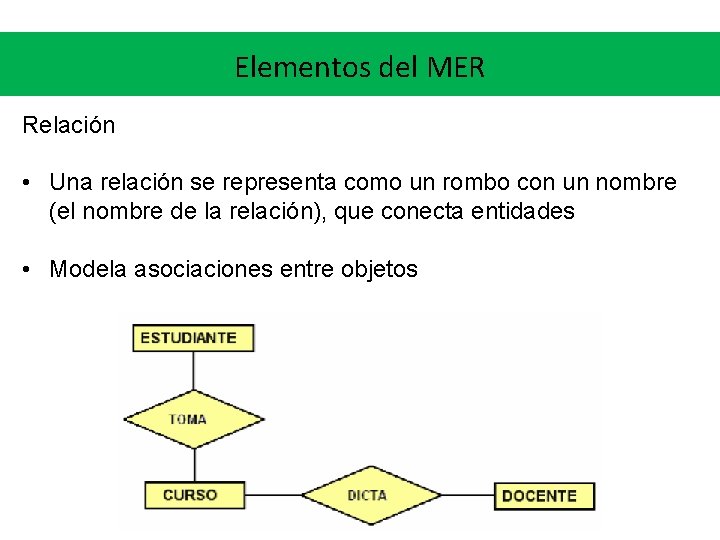 Elementos del MER

Relación

• Una relación se representa como un rombo con un nombre (el nombre de la relación), que conecta entidades

• Modela asociaciones entre objetos

ESTUDIANTE

TOMA

CURSO

DICTA

DOCENTE